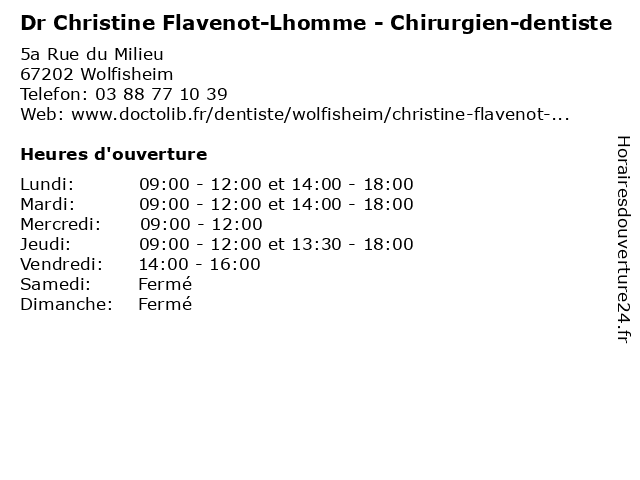 Dr Christine Flavenot-Lhomme - Chirurgien-dentiste

5a Rue du Milieu
67202 Wolfisheim
Telefon: 03 88 77 10 39
Web: www.doctolib.fr/dentiste/wolfisheim/christine-flavenot-...

Heures d'ouverture

Lundi: 09:00 - 12:00 et 14:00 - 18:00
Mardi: 09:00 - 12:00 et 14:00 - 18:00
Mercredi: 09:00 - 12:00
Jeudi: 09:00 - 12:00 et 13:30 - 18:00
Vendredi: 14:00 - 16:00
Samedi: Fermé
Dimanche: Fermé

Horairesdouverture24.fr